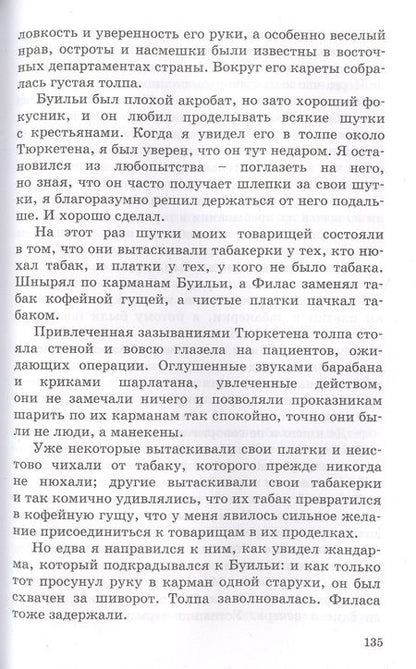 ловкость и уверенность его руки, а особенно веселый нрав, остроты и насмешки были известны в восточных департаментах страны. Вокруг его кареты собралась густая толпа.

Буильи был плохой акробат, но зато хороший фокусник, и он любил проделывать всякие шутки с крестьянами. Когда я увидел его в толпе около Тюркетена, я был уверен, что он тут недаром. Я остановился из любопытства – поглазеть на него, но зная, что он часто получает шлепки за свои шутки, я благоразумно решил держаться от него подальше. И хорошо сделал.

На этот раз шутки моих товарищей состояли в том, что они вытаскивали табакерки у тех, кто нюхал табак, и платки у тех, у кого не было табака. Шнырял по карманам Буильи, а Филас заменял табак кофейной гущей, а чистые платки пачкал табаком.

Привлеченная зазываниями Тюркетена толпа стояла стеной и вовсю глазела на пациентов, ожидающих операции. Оглушенные звуками барабана и криками шарлатана, увлеченные действом, они не замечали ничего и позволяли проказникам шарить по их карманам так спокойно, точно они были не люди, а манекены.

Уже некоторые вытаскивали свои платки и неистово чихали от табаку, которого прежде никогда не нюхали; другие вытаскивали свои табакерки и так комично удивлялись, что их табак превратился в кофейную гущу, что у меня явилось сильное желание присоединиться к товарищам в их проделках.

Но едва я направился к ним, как увидел жандарма, который подкрадывался к Буильи: и как только тот просунул руку в карман одной старухи, он был схвачен за шиворот. Толпа заволновалась. Филаса тоже задержали.

135